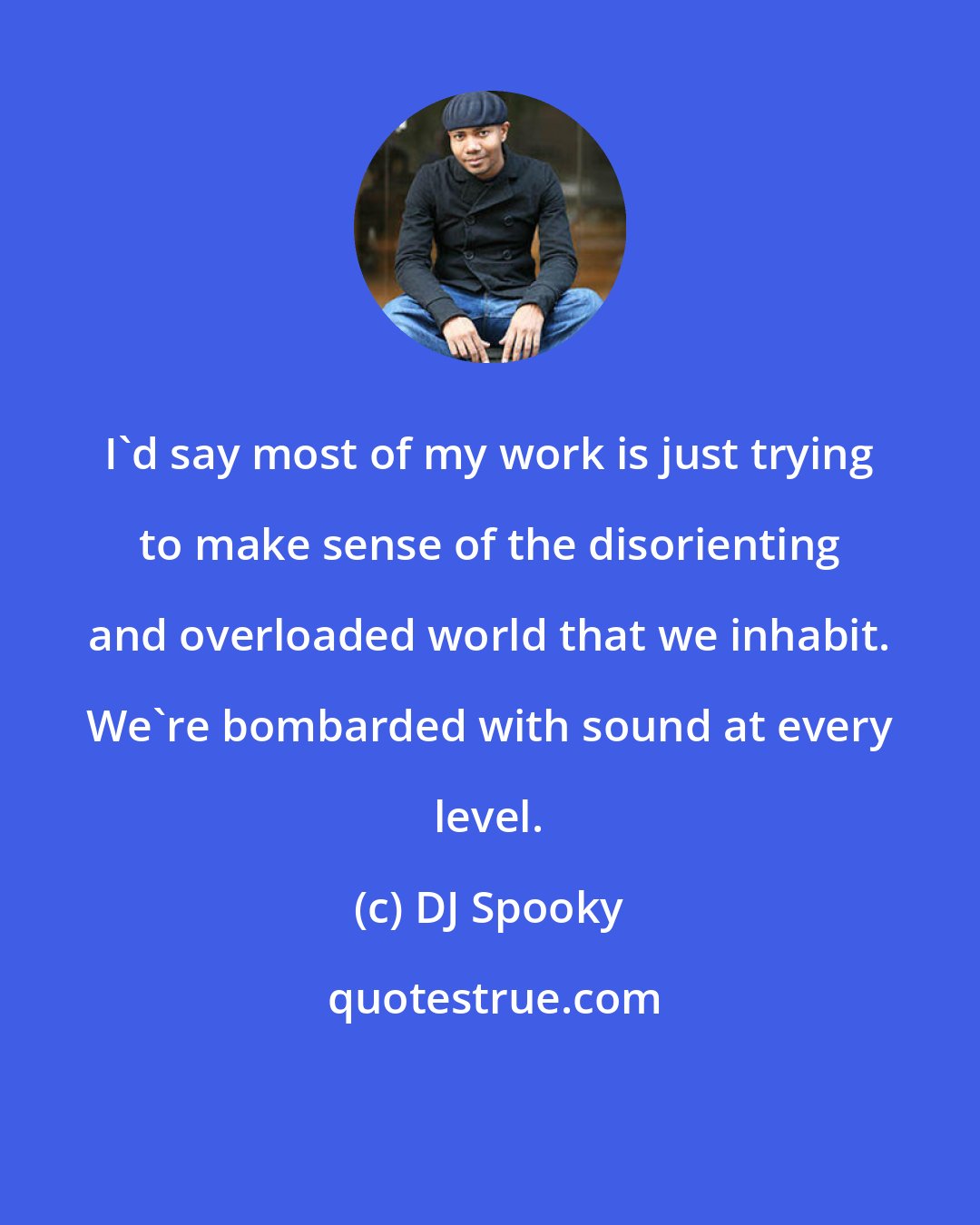 I`d say most of my work is just trying to make sense of the disorienting and overloaded world that we inhabit. We`re bombarded with sound at every level.

(c) DJ Spooky

quotestrue.com